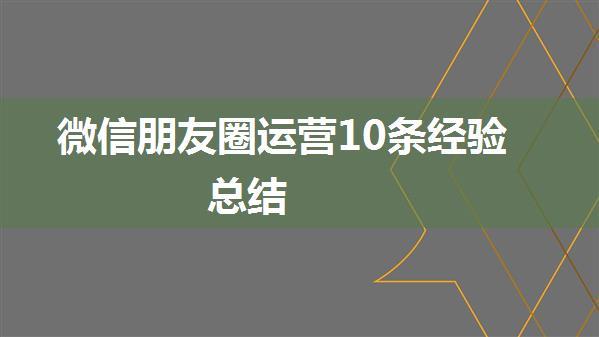 微信朋友圈运营10条经验总结